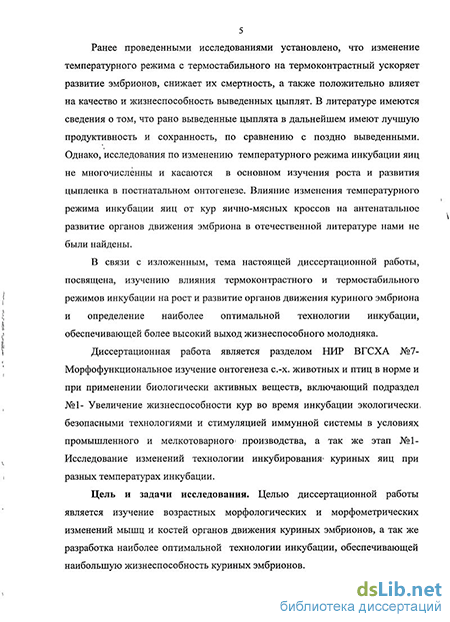 5

Ранее проведенными исследованиями установлено, что изменение температурного режима с термостабильного на термоконтрастный ускоряет развитие эмбрионов, снижает их смертность, а также положительно влияет на качество и жизнеспособность выведенных цыплят. В литературе имеются сведения о том, что рано выведенные цыплята в дальнейшем имеют лучшую продуктивность и сохранность, по сравнению с поздно выведенными. Однако, исследования по изменению температурного режима инкубации яиц не многочисленны и касаются в основном изучения роста и развития цыпленка в постнатальном онтогенезе. Влияние изменения температурного режима инкубации яиц от кур яично-мясных кроссов на антенатальное развитие органов движения эмбриона в отечественной литературе нами не были найдены.

В связи с изложенным, тема настоящей диссертационной работы, посвящена, изучению влияния термоконтрастного и термостабильного режимов инкубации на рост и развитие органов движения куриного эмбриона и определение наиболее оптимальной технологии инкубации, обеспечивающей более высокий выход жизнеспособного молодняка.

Диссертационная работа является разделом НИР ВГСХА №7- Морфофункциональное изучение онтогенеза с.-х. животных и птиц в норме и при применении биологически активных веществ, включающий подраздел №1- Увеличение жизнеспособности кур во время инкубации экологически безопасными технологиями и стимуляцией иммунной системы в условиях промышленного и мелкотоварного производства, а так же этап №1- Исследование изменений технологии инкубирования куриных яиц при разных температурах инкубации.

Цель и задачи исследования. Целью диссертационной работы является изучение возрастных морфологических и морфометрических изменений мышц и костей органов движения куриных эмбрионов, а так же разработка наиболее оптимальной технологии инкубации, обеспечивающей наибольшую жизнеспособность куриных эмбрионов.

dsLib.net
библиотека диссертаций